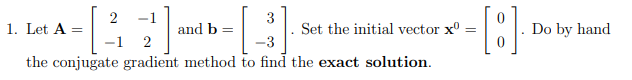 1. Let $\mathbf{A} = \begin{bmatrix} 2 & -1 \\ -1 & 2 \end{bmatrix}$ and $\mathbf{b} = \begin{bmatrix} 3 \\ -3 \end{bmatrix}$. Set the initial vector $\mathbf{x}^0 = \begin{bmatrix} 0 \\ 0 \end{bmatrix}$. Do by hand the conjugate gradient method to find the **exact solution**.